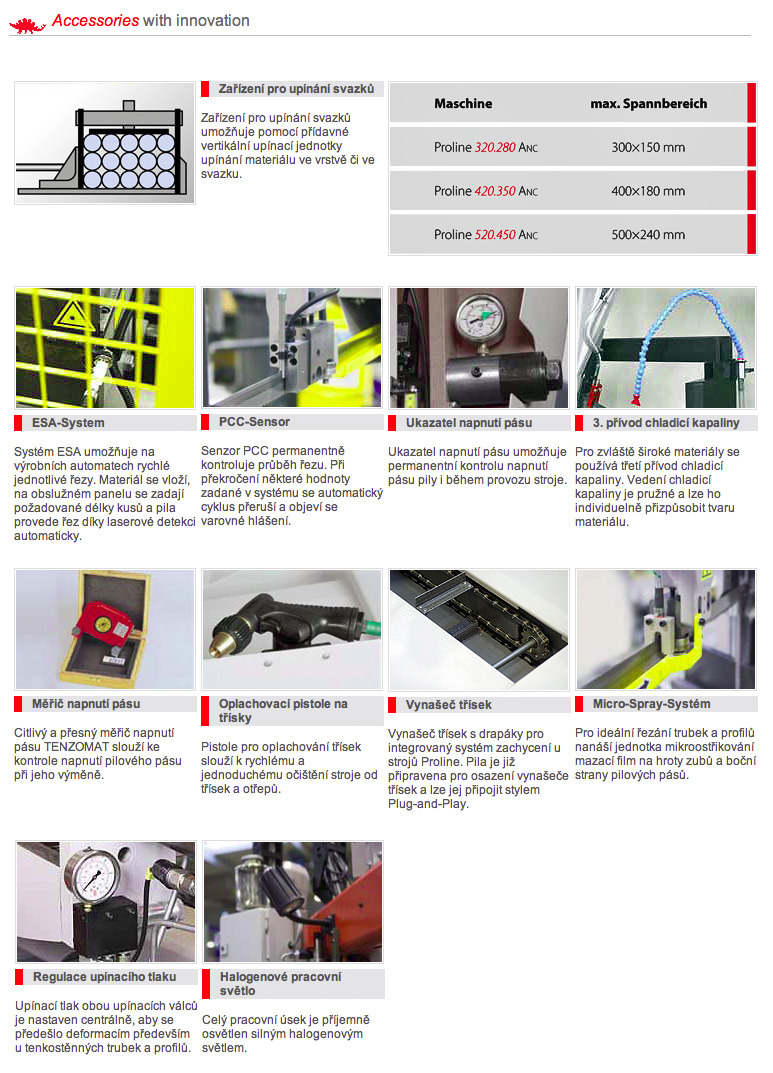 Accessories with innovation

Zařízení pro upínání svazků

Zařízení pro upínání svazků umožňuje pomocí přídavné vertikální upínací jednotky upínání materiálu ve vrstvě či ve svazku.

| Maschine | max. Spannbereich |
|---|---|
| Proline 320.280 ANC | 300×150 mm |
| Proline 420.350 ANC | 400×180 mm |
| Proline 520.450 ANC | 500×240 mm |

ESA-System

Systém ESA umožňuje na výrobních automatech rychlé jednotlivé řezy. Materiál se vloží, na obslužném panelu se zadají požadované délky kusů a pila provede řez díky laserové detekci automaticky.

PCC-Sensor

Senzor PCC permanentně kontroluje průběh řezu. Při překročení některé hodnoty zadané v systému se automatický cyklus přeruší a objeví se varovné hlášení.

Ukazatel napnutí pásu

Ukazatel napnutí pásu umožňuje permanentní kontrolu napnutí pásu pily i během provozu stroje.

3. přívod chladicí kapaliny

Pro zvláště široké materiály se používá třetí přívod chladicí kapaliny. Vedení chladicí kapaliny je pružné a lze ho individuelně přizpůsobit tvaru materiálu.

Měřič napnutí pásu

Citlivý a přesný měřič napnutí pásu TENZOMAT slouží ke kontrole napnutí pilového pásu při jeho výměně.

Oplachovací pistole na třísky

Pistole pro oplachování třísek slouží k rychlému a jednoduchému očištění stroje od třísek a otřepů.

Vynašeč třísek

Vynašeč třísek s drapáky pro integrovaný systém zachycení u strojů Proline. Pila je již připravena pro osazení vynašeče třísek a lze jej připojit stylem Plug-and-Play.

Micro-Spray-Systém

Pro ideální řezání trubek a profilů nanáší jednotka mikroostřikování mazací film na hroty zubů a boční strany pilových pásů.

Regulace upínacího tlaku

Upínací tlak obou upínacích válců je nastaven centrálně, aby se předešlo deformacím především u tenkostěnných trubek a profilů.

Halogenové pracovní světlo

Celý pracovní úsek je příjemně osvětlen silným halogenovým světlem.